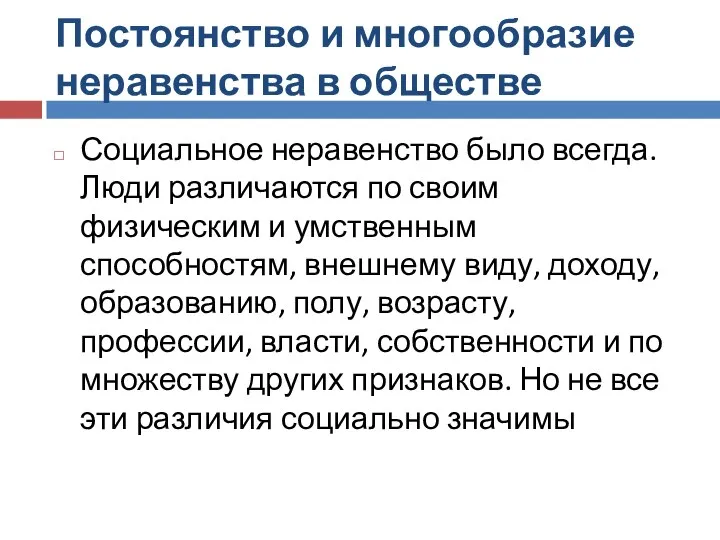 Постоянство и многообразие неравенства в обществе

Социальное неравенство было всегда. Люди различаются по своим физическим и умственным способностям, внешнему виду, доходу, образованию, полу, возрасту, профессии, власти, собственности и по множеству других признаков. Но не все эти различия социально значимы